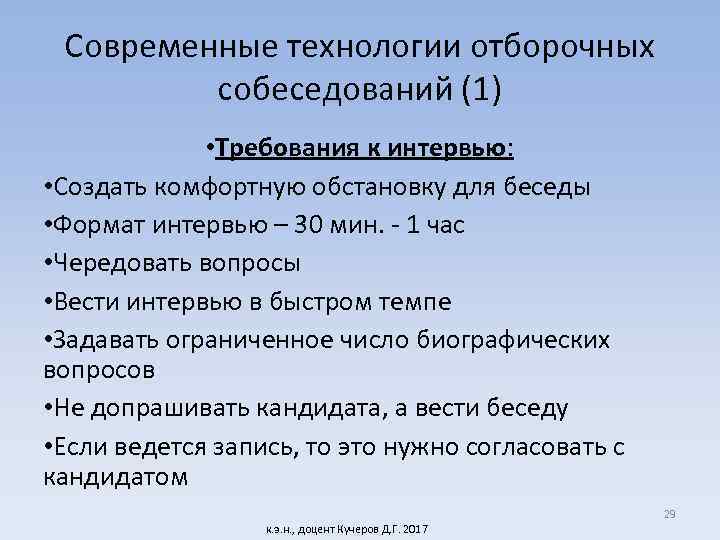 Современные технологии отборочных собеседований (1)

•Требования к интервью:

•Создать комфортную обстановку для беседы

•Формат интервью – 30 мин. - 1 час

•Чередовать вопросы

•Вести интервью в быстром темпе

•Задавать ограниченное число биографических вопросов

•Не допрашивать кандидата, а вести беседу

•Если ведется запись, то это нужно согласовать с кандидатом

29

к.э.н., доцент Кучеров Д.Г. 2017